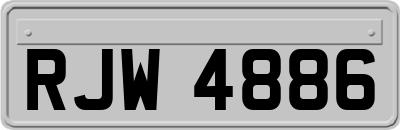 RJW 4886